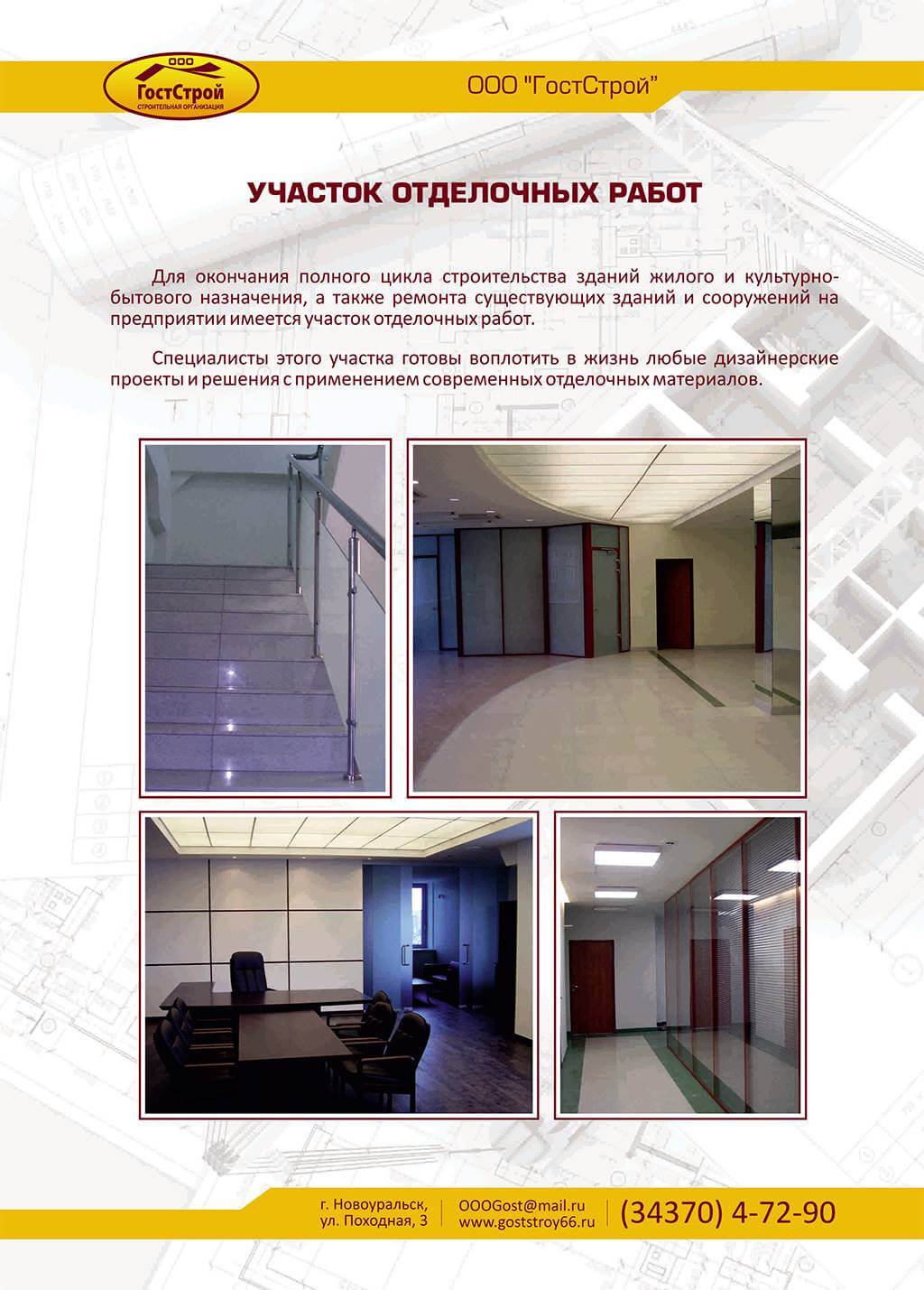 ООО
ГостСтрой
СТРОИТЕЛЬНАЯ ОРГАНИЗАЦИЯ

ООО "ГостСтрой"

УЧАСТОК ОТДЕЛОЧНЫХ РАБОТ

Для окончания полного цикла строительства зданий жилого и культурно-бытового назначения, а также ремонта существующих зданий и сооружений на предприятии имеется участок отделочных работ.

Специалисты этого участка готовы воплотить в жизнь любые дизайнерские проекты и решения с применением современных отделочных материалов.

г. Новоуральск, ул. Походная, 3

OOOGost@mail.ru
www.goststroy66.ru

(34370) 4-72-90